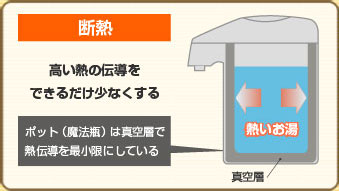 断熱

高い熱の伝導をできるだけ少なくする

ポット（魔法瓶）は真空層で熱伝導を最小限にしている

熱いお湯

真空層